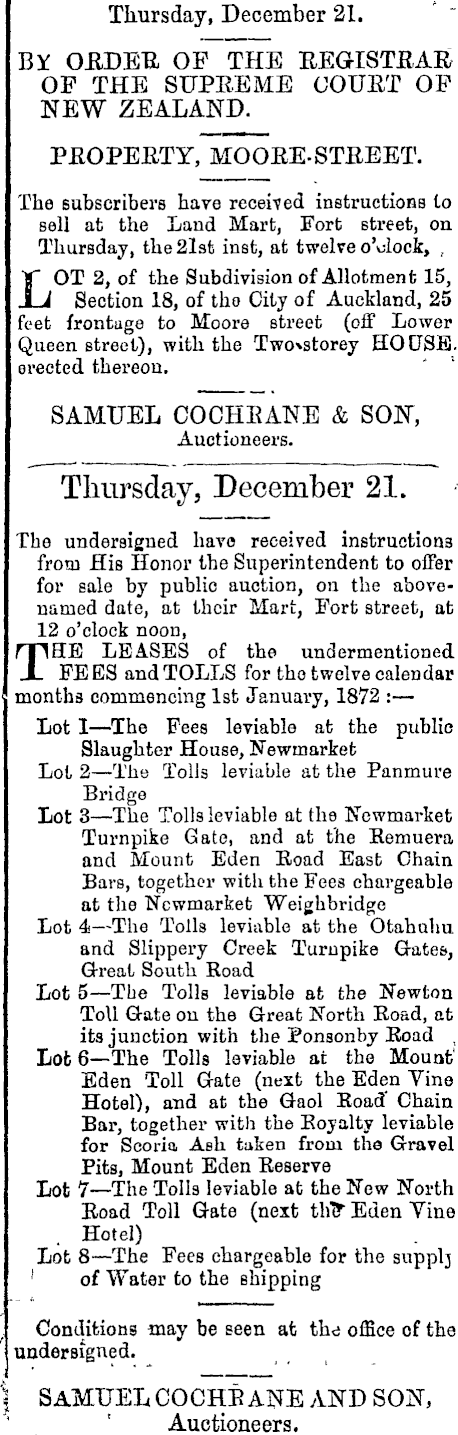 Thursday, December 21.

BY ORDER OF THE REGISTRAR OF THE SUPREME COURT OF NEW ZEALAND.

PROPERTY, MOORE-STREET.

The subscribers have received instructions to sell at the Land Mart, Fort street, on Thursday, the 21st inst, at twelve o'clock,

LOT 2, of the Subdivision of Allotment 15, Section 18, of the City of Auckland, 25 feet frontage to Moore street (off Lower Queen street), with the Two-storey HOUSE erected thereon.

SAMUEL COCHRANE & SON, Auctioneers.

Thursday, December 21.

The undersigned have received instructions from His Honor the Superintendent to offer for sale by public auction, on the above-named date, at their Mart, Fort street, at 12 o'clock noon,

THE LEASES of the undermentioned FEES and TOLLS for the twelve calendar months commencing 1st January, 1872 :—

Lot 1—The Fees leviable at the public Slaughter House, Newmarket

Lot 2—The Tolls leviable at the Panmure Bridge

Lot 3—The Tolls leviable at the Newmarket Turnpike Gate, and at the Remuera and Mount Eden Road East Chain Bars, together with the Fees chargeable at the Newmarket Weighbridge

Lot 4—The Tolls leviable at the Otahuhu and Slippery Creek Turnpike Gates, Great South Road

Lot 5—The Tolls leviable at the Newton Toll Gate on the Great North Road, at its junction with the Ponsonby Road

Lot 6—The Tolls leviable at the Mount Eden Toll Gate (next the Eden Vine Hotel), and at the Gaol Road Chain Bar, together with the Royalty leviable for Scoria Ash taken from the Gravel Pits, Mount Eden Reserve

Lot 7—The Tolls leviable at the New North Road Toll Gate (next the Eden Vine Hotel)

Lot 8—The Fees chargeable for the supply of Water to the shipping

Conditions may be seen at the office of the undersigned.

SAMUEL COCHRANE AND SON, Auctioneers.